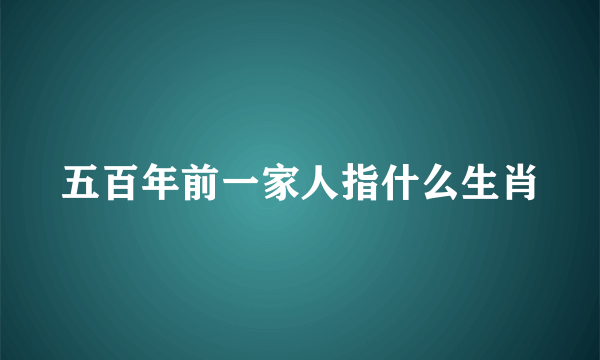 五百年前一家人指什么生肖